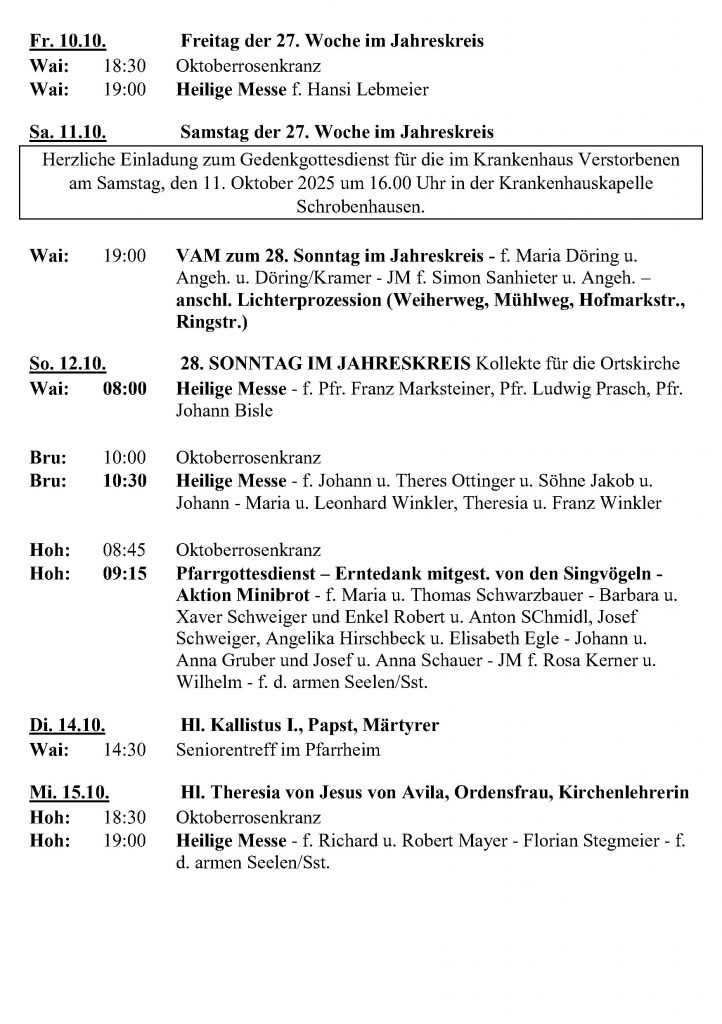 Fr. 10.10. Freitag der 27. Woche im Jahreskreis
Wai: 18:30 Oktoberrosenkranz
Wai: 19:00 Heilige Messe f. Hansi Lebmeier

Sa. 11.10. Samstag der 27. Woche im Jahreskreis

Herzliche Einladung zum Gedenkgottesdienst für die im Krankenhaus Verstorbenen am Samstag, den 11. Oktober 2025 um 16.00 Uhr in der Krankenhauskapelle Schrobenhausen.

Wai: 19:00 VAM zum 28. Sonntag im Jahreskreis - f. Maria Döring u. Angeh. u. Döring/Kramer - JM f. Simon Sanhieter u. Angeh. – anschl. Lichterprozession (Weiherweg, Mühlweg, Hofmarkstr., Ringstr.)

So. 12.10. 28. SONNTAG IM JAHRESKREIS Kollekte für die Ortskirche
Wai: 08:00 Heilige Messe - f. Pfr. Franz Marksteiner, Pfr. Ludwig Prasch, Pfr. Johann Bisle

Bru: 10:00 Oktoberrosenkranz
Bru: 10:30 Heilige Messe - f. Johann u. Theres Ottinger u. Söhne Jakob u. Johann - Maria u. Leonhard Winkler, Theresia u. Franz Winkler

Hoh: 08:45 Oktoberrosenkranz
Hoh: 09:15 Pfarrgottesdienst – Erntedank mitgest. von den Singvögeln - Aktion Minibrot - f. Maria u. Thomas Schwarzbauer - Barbara u. Xaver Schweiger und Enkel Robert u. Anton SChmidl, Josef Schweiger, Angelika Hirschbeck u. Elisabeth Egle - Johann u. Anna Gruber und Josef u. Anna Schauer - JM f. Rosa Kerner u. Wilhelm - f. d. armen Seelen/Sst.

Di. 14.10. Hl. Kallistus I., Papst, Märtyrer
Wai: 14:30 Seniorentreff im Pfarrheim

Mi. 15.10. Hl. Theresia von Jesus von Avila, Ordensfrau, Kirchenlehrerin
Hoh: 18:30 Oktoberrosenkranz
Hoh: 19:00 Heilige Messe - f. Richard u. Robert Mayer - Florian Stegmeier - f. d. armen Seelen/Sst.